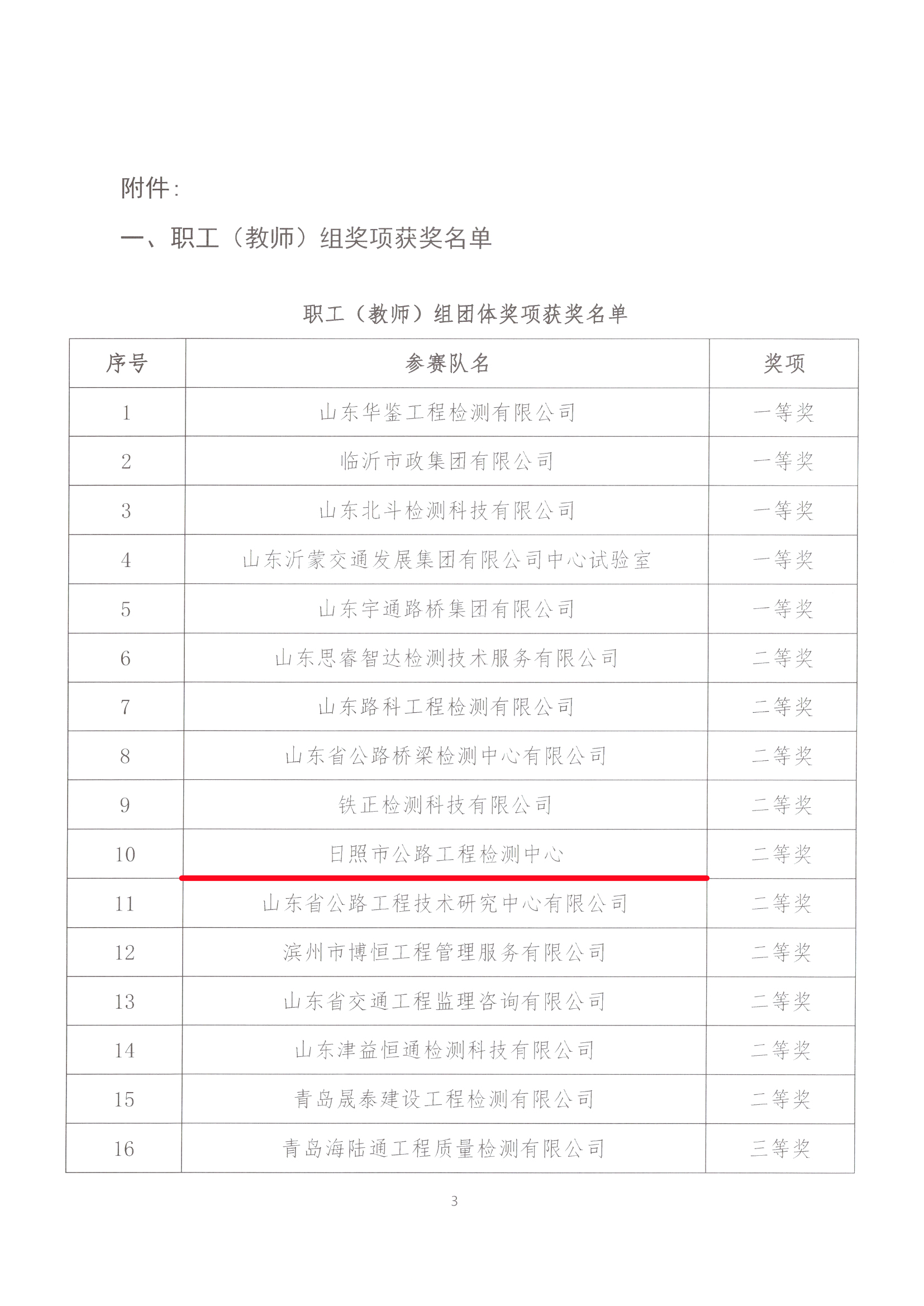 附件：

一、职工（教师）组奖项获奖名单

职工（教师）组团体奖项获奖名单

| 序号 | 参赛队名 | 奖项 |
|---|---|---|
| 1 | 山东华鉴工程检测有限公司 | 一等奖 |
| 2 | 临沂市政集团有限公司 | 一等奖 |
| 3 | 山东北斗检测科技有限公司 | 一等奖 |
| 4 | 山东沂蒙交通发展集团有限公司中心试验室 | 一等奖 |
| 5 | 山东宇通路桥集团有限公司 | 一等奖 |
| 6 | 山东思睿智达检测技术服务有限公司 | 二等奖 |
| 7 | 山东路科工程检测有限公司 | 二等奖 |
| 8 | 山东省公路桥梁检测中心有限公司 | 二等奖 |
| 9 | 铁正检测科技有限公司 | 二等奖 |
| 10 | 日照市公路工程检测中心 | 二等奖 |
| 11 | 山东省公路工程技术研究中心有限公司 | 二等奖 |
| 12 | 滨州市博恒工程管理服务有限公司 | 二等奖 |
| 13 | 山东省交通工程监理咨询有限公司 | 二等奖 |
| 14 | 山东津益恒通检测科技有限公司 | 二等奖 |
| 15 | 青岛晟泰建设工程检测有限公司 | 二等奖 |
| 16 | 青岛海陆通工程质量检测有限公司 | 三等奖 |

3